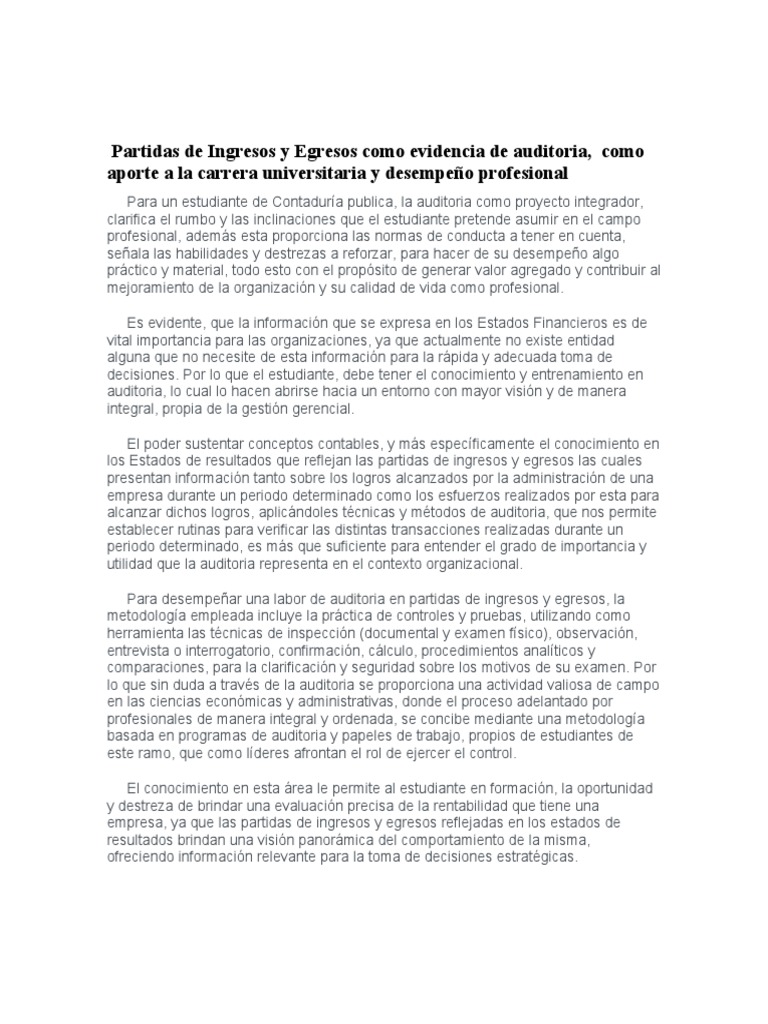 Partidas de Ingresos y Egresos como evidencia de auditoria, como aporte a la carrera universitaria y desempeño profesional

Para un estudiante de Contaduría publica, la auditoria como proyecto integrador, clarifica el rumbo y las inclinaciones que el estudiante pretende asumir en el campo profesional, además esta proporciona las normas de conducta a tener en cuenta, señala las habilidades y destrezas a reforzar, para hacer de su desempeño algo práctico y material, todo esto con el propósito de generar valor agregado y contribuir al mejoramiento de la organización y su calidad de vida como profesional.

Es evidente, que la información que se expresa en los Estados Financieros es de vital importancia para las organizaciones, ya que actualmente no existe entidad alguna que no necesite de esta información para la rápida y adecuada toma de decisiones. Por lo que el estudiante, debe tener el conocimiento y entrenamiento en auditoria, lo cual lo hacen abrirse hacia un entorno con mayor visión y de manera integral, propia de la gestión gerencial.

El poder sustentar conceptos contables, y más específicamente el conocimiento en los Estados de resultados que reflejan las partidas de ingresos y egresos las cuales presentan información tanto sobre los logros alcanzados por la administración de una empresa durante un periodo determinado como los esfuerzos realizados por esta para alcanzar dichos logros, aplicándoles técnicas y métodos de auditoria, que nos permite establecer rutinas para verificar las distintas transacciones realizadas durante un periodo determinado, es más que suficiente para entender el grado de importancia y utilidad que la auditoria representa en el contexto organizacional.

Para desempeñar una labor de auditoria en partidas de ingresos y egresos, la metodología empleada incluye la práctica de controles y pruebas, utilizando como herramienta las técnicas de inspección (documental y examen físico), observación, entrevista o interrogatorio, confirmación, cálculo, procedimientos analíticos y comparaciones, para la clarificación y seguridad sobre los motivos de su examen. Por lo que sin duda a través de la auditoria se proporciona una actividad valiosa de campo en las ciencias económicas y administrativas, donde el proceso adelantado por profesionales de manera integral y ordenada, se concibe mediante una metodología basada en programas de auditoria y papeles de trabajo, propios de estudiantes de este ramo, que como líderes afrontan el rol de ejercer el control.

El conocimiento en esta área le permite al estudiante en formación, la oportunidad y destreza de brindar una evaluación precisa de la rentabilidad que tiene una empresa, ya que las partidas de ingresos y egresos reflejadas en los estados de resultados brindan una visión panorámica del comportamiento de la misma, ofreciendo información relevante para la toma de decisiones estratégicas.